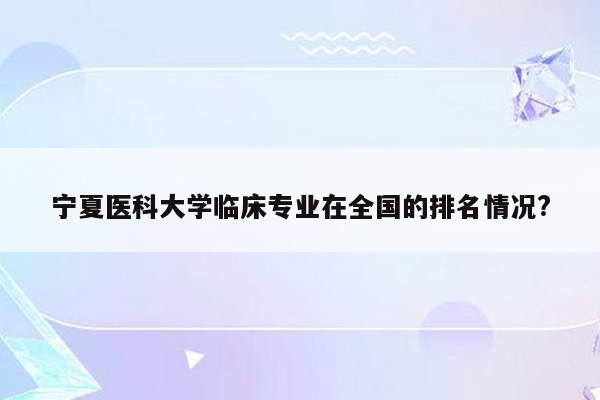 宁夏医科大学临床专业在全国的排名情况?